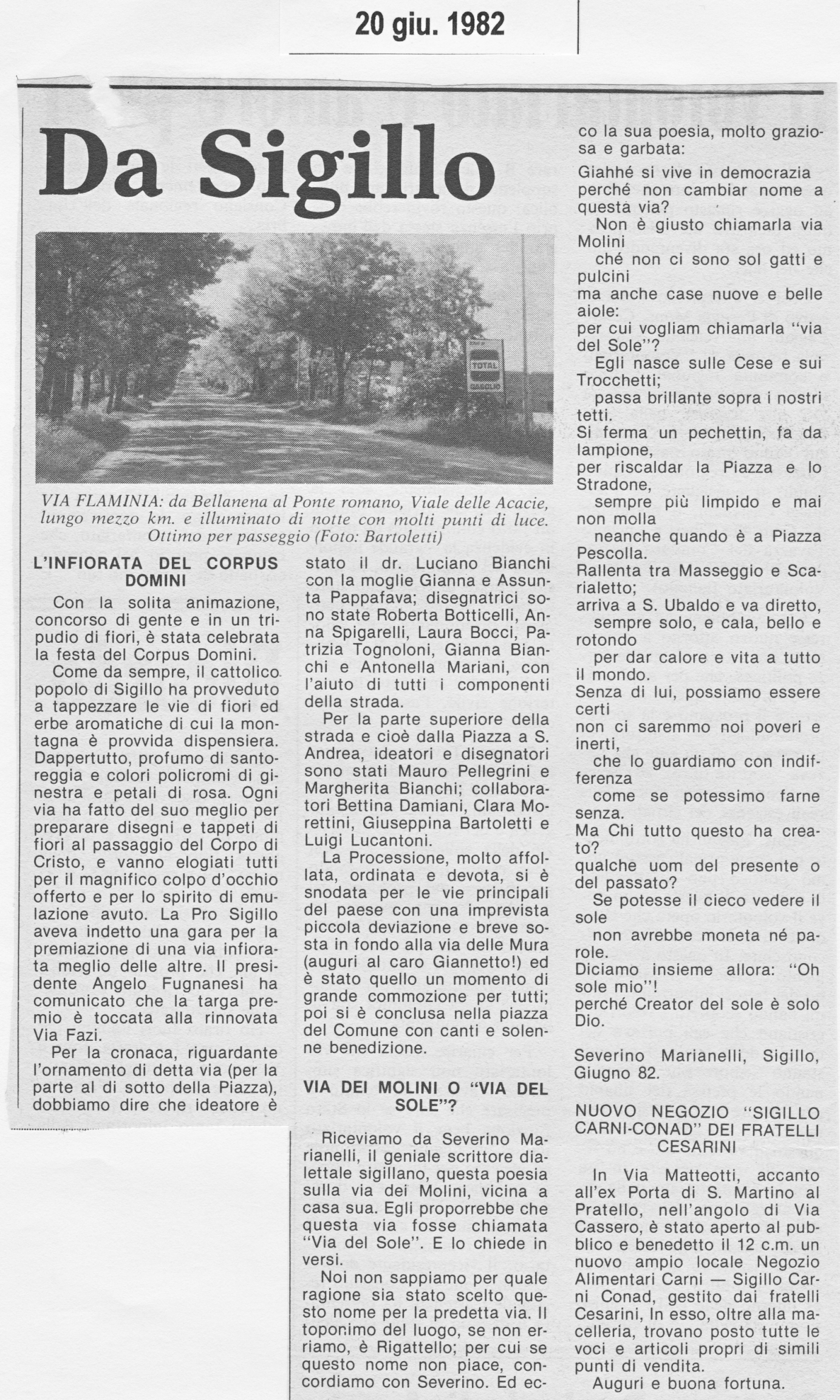 20 giu. 1982

Da Sigillo

TOTAL
GASOLIO

VIA FLAMINIA: da Bellanena al Ponte romano, Viale delle Acacie, lungo mezzo km. e illuminato di notte con molti punti di luce. Ottimo per passeggio (Foto: Bartoletti)

L'INFIORATA DEL CORPUS DOMINI

Con la solita animazione, concorso di gente e in un tripudio di fiori, è stata celebrata la festa del Corpus Domini.

Come da sempre, il cattolico popolo di Sigillo ha provveduto a tappezzare le vie di fiori ed erbe aromatiche di cui la montagna è provvida dispensiera. Dappertutto, profumo di santoreggia e colori policromi di ginestra e petali di rosa. Ogni via ha fatto del suo meglio per preparare disegni e tappeti di fiori al passaggio del Corpo di Cristo, e vanno elogiati tutti per il magnifico colpo d'occhio offerto e per lo spirito di emulazione avuto. La Pro Sigillo aveva indetto una gara per la premiazione di una via infiorata meglio delle altre. Il presidente Angelo Fugnanesi ha comunicato che la targa premio è toccata alla rinnovata Via Fazi.

Per la cronaca, riguardante l'ornamento di detta via (per la parte al di sotto della Piazza), dobbiamo dire che ideatore è stato il dr. Luciano Bianchi con la moglie Gianna e Assunta Pappafava; disegnatrici sono state Roberta Botticelli, Anna Spigarelli, Laura Bocci, Patrizia Tognoloni, Gianna Bianchi e Antonella Mariani, con l'aiuto di tutti i componenti della strada.

Per la parte superiore della strada e cioè dalla Piazza a S. Andrea, ideatori e disegnatori sono stati Mauro Pellegrini e Margherita Bianchi; collaboratori Bettina Damiani, Clara Morettini, Giuseppina Bartoletti e Luigi Lucantoni.

La Processione, molto affollata, ordinata e devota, si è snodata per le vie principali del paese con una imprevista piccola deviazione e breve sosta in fondo alla via delle Mura (auguri al caro Giannetto!) ed è stato quello un momento di grande commozione per tutti; poi si è conclusa nella piazza del Comune con canti e solenne benedizione.

VIA DEI MOLINI O "VIA DEL SOLE"?

Riceviamo da Severino Marianelli, il geniale scrittore dialettale sigillano, questa poesia sulla via dei Molini, vicina a casa sua. Egli proporrebbe che questa via fosse chiamata "Via del Sole". E lo chiede in versi.

Noi non sappiamo per quale ragione sia stato scelto questo nome per la predetta via. Il toponimo del luogo, se non erriamo, è Rigattello; per cui se questo nome non piace, concordiamo con Severino. Ed ecco la sua poesia, molto graziosa e garbata:

Giahhé si vive in democrazia
perché non cambiar nome a questa via?
Non è giusto chiamarla via Molini
ché non ci sono sol gatti e pulcini
ma anche case nuove e belle aiole:
per cui vogliam chiamarla "via del Sole"?
Egli nasce sulle Cese e sui Trocchetti;
passa brillante sopra i nostri tetti.
Si ferma un pechettin, fa da lampione,
per riscaldar la Piazza e lo Stradone,
sempre più limpido e mai non molla
neanche quando è a Piazza Pescolla.
Rallenta tra Masseggio e Scarialetto;
arriva a S. Ubaldo e va diretto,
sempre solo, e cala, bello e rotondo
per dar calore e vita a tutto il mondo.
Senza di lui, possiamo essere certi
non ci saremmo noi poveri e inerti,
che lo guardiamo con indifferenza
come se potessimo farne senza.
Ma Chi tutto questo ha creato?
qualche uom del presente o del passato?
Se potesse il cieco vedere il sole
non avrebbe moneta né parole.
Diciamo insieme allora: "Oh sole mio"!
perché Creator del sole è solo Dio.

Severino Marianelli, Sigillo, Giugno 82.

NUOVO NEGOZIO "SIGILLO CARNI-CONAD" DEI FRATELLI CESARINI

In Via Matteotti, accanto all'ex Porta di S. Martino al Pratello, nell'angolo di Via Cassero, è stato aperto al pubblico e benedetto il 12 c.m. un nuovo ampio locale Negozio Alimentari Carni — Sigillo Carni Conad, gestito dai fratelli Cesarini, In esso, oltre alla macelleria, trovano posto tutte le voci e articoli propri di simili punti di vendita.

Auguri e buona fortuna.